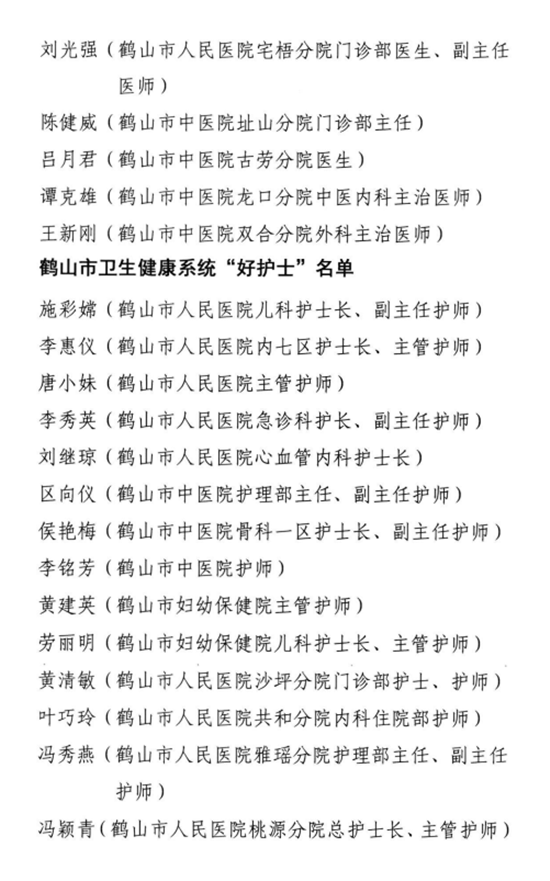 刘光强（鹤山市人民医院宅梧分院门诊部医生、副主任医师）
陈健威（鹤山市中医院址山分院门诊部主任）
吕月君（鹤山市中医院古劳分院医生）
谭克雄（鹤山市中医院龙口分院中医内科主治医师）
王新刚（鹤山市中医院双合分院外科主治医师）

鹤山市卫生健康系统“好护士”名单

施彩嫦（鹤山市人民医院儿科护士长、副主任护师）
李惠仪（鹤山市人民医院内七区护士长、主管护师）
唐小妹（鹤山市人民医院主管护师）
李秀英（鹤山市人民医院急诊科护长、副主任护师）
刘继琼（鹤山市人民医院心血管内科护士长）
区向仪（鹤山市中医院护理部主任、副主任护师）
侯艳梅（鹤山市中医院骨科一区护士长、副主任护师）
李铭芳（鹤山市中医院护师）
黄建英（鹤山市妇幼保健院主管护师）
劳丽明（鹤山市妇幼保健院儿科护士长、主管护师）
黄清敏（鹤山市人民医院沙坪分院门诊部护士、护师）
叶巧玲（鹤山市人民医院共和分院内科住院部护师）
冯秀燕（鹤山市人民医院雅瑶分院护理部主任、副主任护师）
冯颖青（鹤山市人民医院桃源分院总护士长、主管护师）